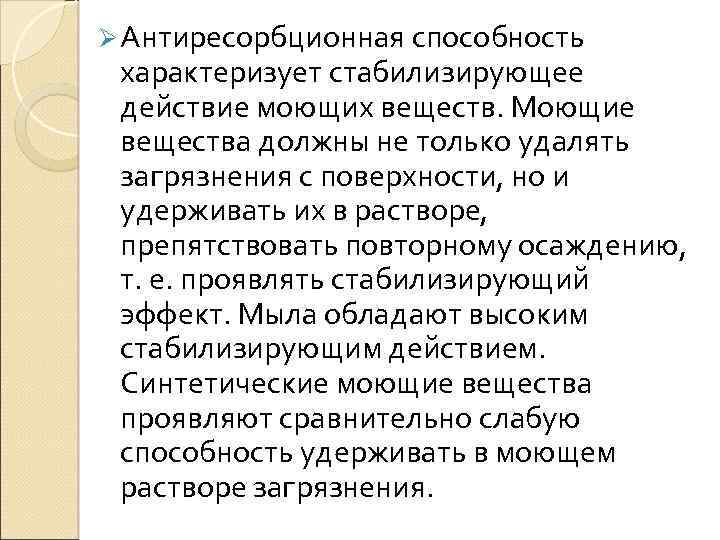 ➢ Антиресорбционная способность характеризует стабилизирующее действие моющих веществ. Моющие вещества должны не только удалять загрязнения с поверхности, но и удерживать их в растворе, препятствовать повторному осаждению, т. е. проявлять стабилизирующий эффект. Мыла обладают высоким стабилизирующим действием. Синтетические моющие вещества проявляют сравнительно слабую способность удерживать в моющем растворе загрязнения.